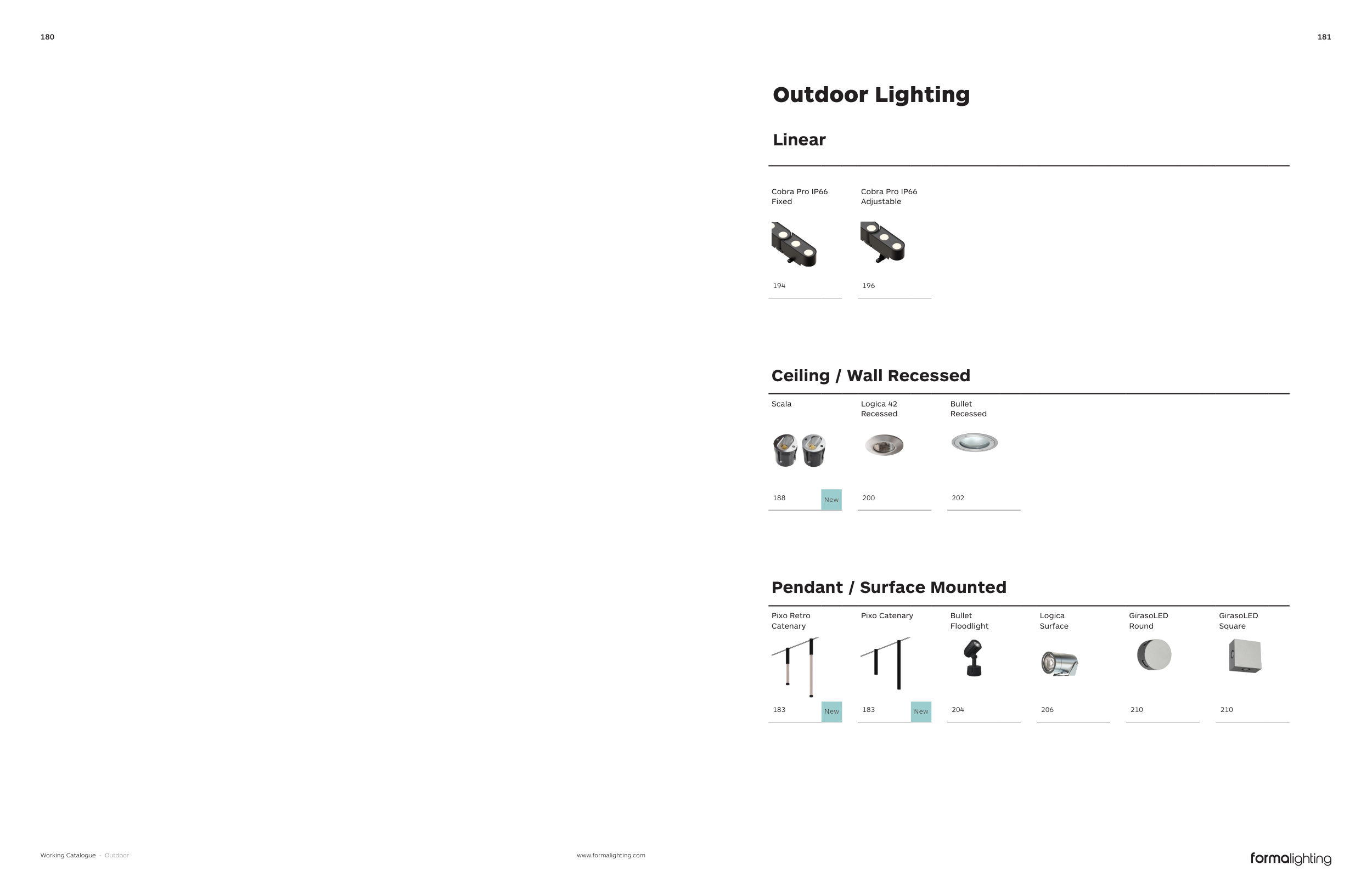 180

181

Outdoor Lighting

Linear

Cobra Pro IP66 Fixed

194

Cobra Pro IP66 Adjustable

196

Ceiling / Wall Recessed

Scala

188 New

Logica 42 Recessed

200

Bullet Recessed

202

Pendant / Surface Mounted

Pixo Retro Catenary

183 New

Pixo Catenary

183 New

Bullet Floodlight

204

Logica Surface

206

GirasoLED Round

210

GirasoLED Square

210

Working Catalogue - Outdoor

www.formalighting.com

formalighting